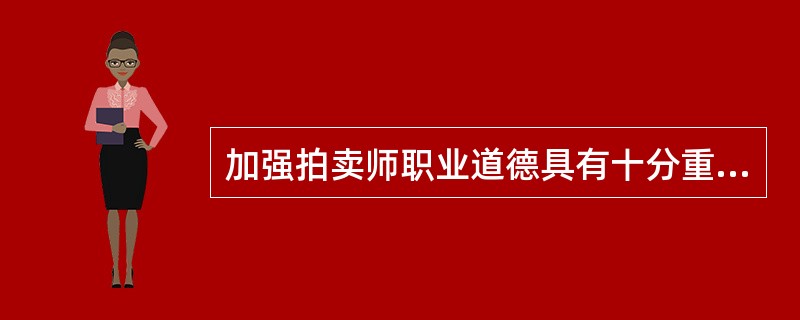 加强拍卖师职业道德具有十分重...